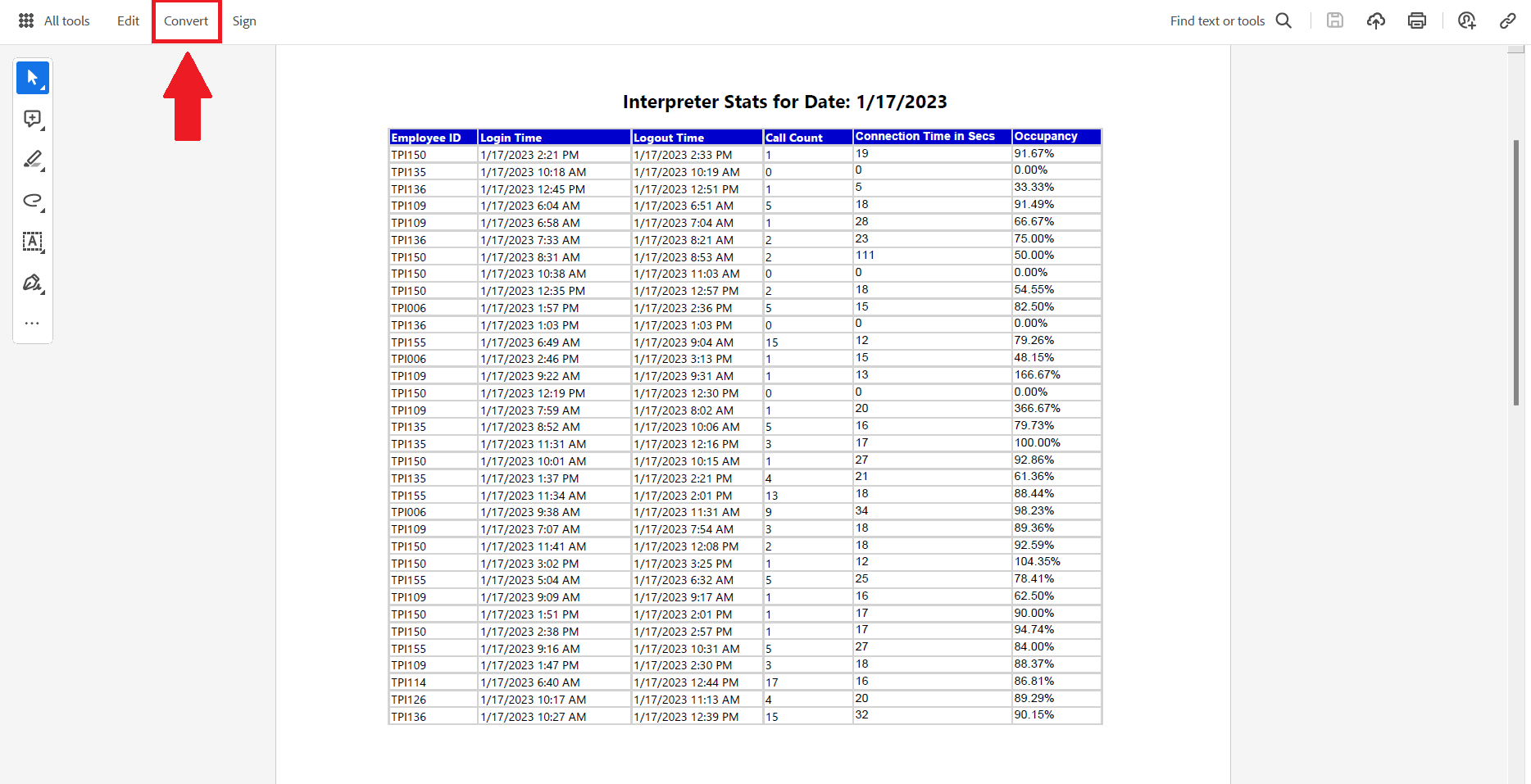 All tools Edit Convert Sign

Find text or tools

Interpreter Stats for Date: 1/17/2023

| Employee ID | Login Time | Logout Time | Call Count | Connection Time in Secs | Occupancy |
|---|---|---|---|---|---|
| TPI150 | 1/17/2023 2:21 PM | 1/17/2023 2:33 PM | 1 | 19 | 91.67% |
| TPI135 | 1/17/2023 10:18 AM | 1/17/2023 10:19 AM | 0 | 0 | 0.00% |
| TPI136 | 1/17/2023 12:45 PM | 1/17/2023 12:51 PM | 1 | 5 | 33.33% |
| TPI109 | 1/17/2023 6:04 AM | 1/17/2023 6:51 AM | 5 | 18 | 91.49% |
| TPI109 | 1/17/2023 6:58 AM | 1/17/2023 7:04 AM | 1 | 28 | 66.67% |
| TPI136 | 1/17/2023 7:33 AM | 1/17/2023 8:21 AM | 2 | 23 | 75.00% |
| TPI150 | 1/17/2023 8:31 AM | 1/17/2023 8:53 AM | 2 | 111 | 50.00% |
| TPI150 | 1/17/2023 10:38 AM | 1/17/2023 11:03 AM | 0 | 0 | 0.00% |
| TPI150 | 1/17/2023 12:35 PM | 1/17/2023 12:57 PM | 2 | 18 | 54.55% |
| TPI006 | 1/17/2023 1:57 PM | 1/17/2023 2:36 PM | 5 | 15 | 82.50% |
| TPI136 | 1/17/2023 1:03 PM | 1/17/2023 1:03 PM | 0 | 0 | 0.00% |
| TPI155 | 1/17/2023 6:49 AM | 1/17/2023 9:04 AM | 15 | 12 | 79.26% |
| TPI006 | 1/17/2023 2:46 PM | 1/17/2023 3:13 PM | 1 | 15 | 48.15% |
| TPI109 | 1/17/2023 9:22 AM | 1/17/2023 9:31 AM | 1 | 13 | 166.67% |
| TPI150 | 1/17/2023 12:19 PM | 1/17/2023 12:30 PM | 0 | 0 | 0.00% |
| TPI109 | 1/17/2023 7:59 AM | 1/17/2023 8:02 AM | 1 | 20 | 366.67% |
| TPI135 | 1/17/2023 8:52 AM | 1/17/2023 10:06 AM | 5 | 16 | 79.73% |
| TPI135 | 1/17/2023 11:31 AM | 1/17/2023 12:16 PM | 3 | 17 | 100.00% |
| TPI150 | 1/17/2023 10:01 AM | 1/17/2023 10:15 AM | 1 | 27 | 92.86% |
| TPI135 | 1/17/2023 1:37 PM | 1/17/2023 2:21 PM | 4 | 21 | 61.36% |
| TPI155 | 1/17/2023 11:34 AM | 1/17/2023 2:01 PM | 13 | 18 | 88.44% |
| TPI006 | 1/17/2023 9:38 AM | 1/17/2023 11:31 AM | 9 | 34 | 98.23% |
| TPI109 | 1/17/2023 7:07 AM | 1/17/2023 7:54 AM | 3 | 18 | 89.36% |
| TPI150 | 1/17/2023 11:41 AM | 1/17/2023 12:08 PM | 2 | 18 | 92.59% |
| TPI150 | 1/17/2023 3:02 PM | 1/17/2023 3:25 PM | 1 | 12 | 104.35% |
| TPI155 | 1/17/2023 5:04 AM | 1/17/2023 6:32 AM | 5 | 25 | 78.41% |
| TPI109 | 1/17/2023 9:09 AM | 1/17/2023 9:17 AM | 1 | 16 | 62.50% |
| TPI150 | 1/17/2023 1:51 PM | 1/17/2023 2:01 PM | 1 | 17 | 90.00% |
| TPI150 | 1/17/2023 2:38 PM | 1/17/2023 2:57 PM | 1 | 17 | 94.74% |
| TPI155 | 1/17/2023 9:16 AM | 1/17/2023 10:31 AM | 5 | 27 | 84.00% |
| TPI109 | 1/17/2023 1:47 PM | 1/17/2023 2:30 PM | 3 | 18 | 88.37% |
| TPI114 | 1/17/2023 6:40 AM | 1/17/2023 12:44 PM | 17 | 16 | 86.81% |
| TPI126 | 1/17/2023 10:17 AM | 1/17/2023 11:13 AM | 4 | 20 | 89.29% |
| TPI136 | 1/17/2023 10:27 AM | 1/17/2023 12:39 PM | 15 | 32 | 90.15% |